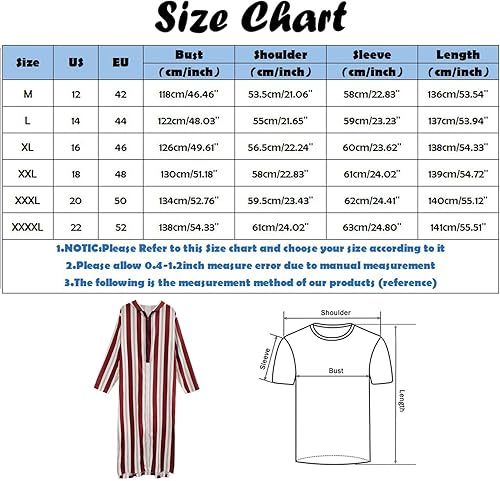 Size Chart

| Size | US | EU | Bust (cm/inch) | Shoulder (cm/inch) | Sleeve (cm/inch) | Length (cm/inch) |
|---|---|---|---|---|---|---|
| M | 12 | 42 | 118cm/46.46'' | 53.5cm/21.06'' | 58cm/22.83'' | 136cm/53.54'' |
| L | 14 | 44 | 122cm/48.03'' | 55cm/21.65'' | 59cm/23.23'' | 137cm/53.94'' |
| XL | 16 | 46 | 126cm/49.61'' | 56.5cm/22.24'' | 60cm/23.62'' | 138cm/54.33'' |
| XXL | 18 | 48 | 130cm/51.18'' | 58cm/22.83'' | 61cm/24.02'' | 139cm/54.72'' |
| XXXL | 20 | 50 | 134cm/52.76'' | 59.5cm/23.43'' | 62cm/24.41'' | 140cm/55.12'' |
| XXXXL | 22 | 52 | 138cm/54.33'' | 61cm/24.02'' | 63cm/24.80'' | 141cm/55.51'' |

1.NOTIC:Please Refer to this Size chart and choose your size according to it
2.Please allow 0.4-1.2inch measure error due to manual measurement
3.The following is the measurement method of our products (reference)

Shoulder
Sleeve
Bust
Length